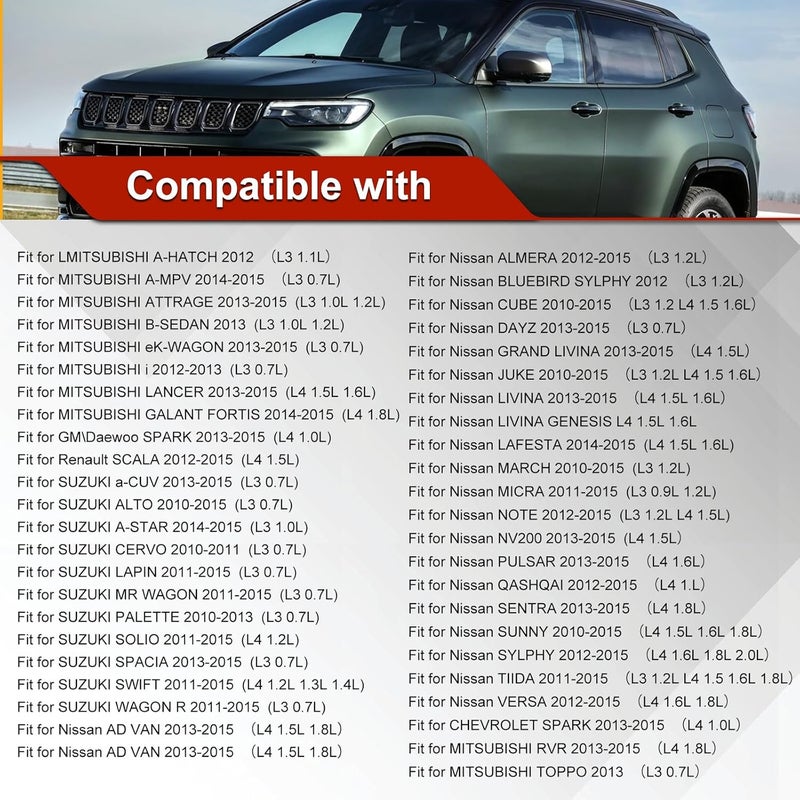 Compatible with

Fit for LMITSUBISHI A-HATCH 2012 (L3 1.1L)
Fit for MITSUBISHI A-MPV 2014-2015 (L3 0.7L)
Fit for MITSUBISHI ATTRAGE 2013-2015 (L3 1.0L 1.2L)
Fit for MITSUBISHI B-SEDAN 2013 (L3 1.0L 1.2L)
Fit for MITSUBISHI eK-WAGON 2013-2015 (L3 0.7L)
Fit for MITSUBISHI i 2012-2013 (L3 0.7L)
Fit for MITSUBISHI LANCER 2013-2015 (L4 1.5L 1.6L)
Fit for MITSUBISHI GALANT FORTIS 2014-2015 (L4 1.8L)
Fit for GM\Daewoo SPARK 2013-2015 (L4 1.0L)
Fit for Renault SCALA 2012-2015 (L4 1.5L)
Fit for SUZUKI a-CUV 2013-2015 (L3 0.7L)
Fit for SUZUKI ALTO 2010-2015 (L3 0.7L)
Fit for SUZUKI A-STAR 2014-2015 (L3 1.0L)
Fit for SUZUKI CERVO 2010-2011 (L3 0.7L)
Fit for SUZUKI LAPIN 2011-2015 (L3 0.7L)
Fit for SUZUKI MR WAGON 2011-2015 (L3 0.7L)
Fit for SUZUKI PALETTE 2010-2013 (L3 0.7L)
Fit for SUZUKI SOLIO 2011-2015 (L4 1.2L)
Fit for SUZUKI SPACIA 2013-2015 (L3 0.7L)
Fit for SUZUKI SWIFT 2011-2015 (L4 1.2L 1.3L 1.4L)
Fit for SUZUKI WAGON R 2011-2015 (L3 0.7L)
Fit for Nissan AD VAN 2013-2015 (L4 1.5L 1.8L)
Fit for Nissan AD VAN 2013-2015 (L4 1.5L 1.8L)

Fit for Nissan ALMERA 2012-2015 (L3 1.2L)
Fit for Nissan BLUEBIRD SYLPHY 2012 (L3 1.2L)
Fit for Nissan CUBE 2010-2015 (L3 1.2 L4 1.5 1.6L)
Fit for Nissan DAYZ 2013-2015 (L3 0.7L)
Fit for Nissan GRAND LIVINA 2013-2015 (L4 1.5L)
Fit for Nissan JUKE 2010-2015 (L3 1.2L L4 1.5 1.6L)
Fit for Nissan LIVINA 2013-2015 (L4 1.5L 1.6L)
Fit for Nissan LIVINA GENESIS L4 1.5L 1.6L
Fit for Nissan LAFESTA 2014-2015 (L4 1.5L 1.6L)
Fit for Nissan MARCH 2010-2015 (L3 1.2L)
Fit for Nissan MICRA 2011-2015 (L3 0.9L 1.2L)
Fit for Nissan NOTE 2012-2015 (L3 1.2L L4 1.5L)
Fit for Nissan NV200 2013-2015 (L4 1.5L)
Fit for Nissan PULSAR 2013-2015 (L4 1.6L)
Fit for Nissan QASHQAI 2012-2015 (L4 1.L)
Fit for Nissan SENTRA 2013-2015 (L4 1.8L)
Fit for Nissan SUNNY 2010-2015 (L4 1.5L 1.6L 1.8L)
Fit for Nissan SYLPHY 2012-2015 (L4 1.6L 1.8L 2.0L)
Fit for Nissan TIIDA 2011-2015 (L3 1.2L L4 1.5 1.6L 1.8L)
Fit for Nissan VERSA 2012-2015 (L4 1.6L 1.8L)
Fit for CHEVROLET SPARK 2013-2015 (L4 1.0L)
Fit for MITSUBISHI RVR 2013-2015 (L4 1.8L)
Fit for MITSUBISHI TOPPO 2013 (L3 0.7L)